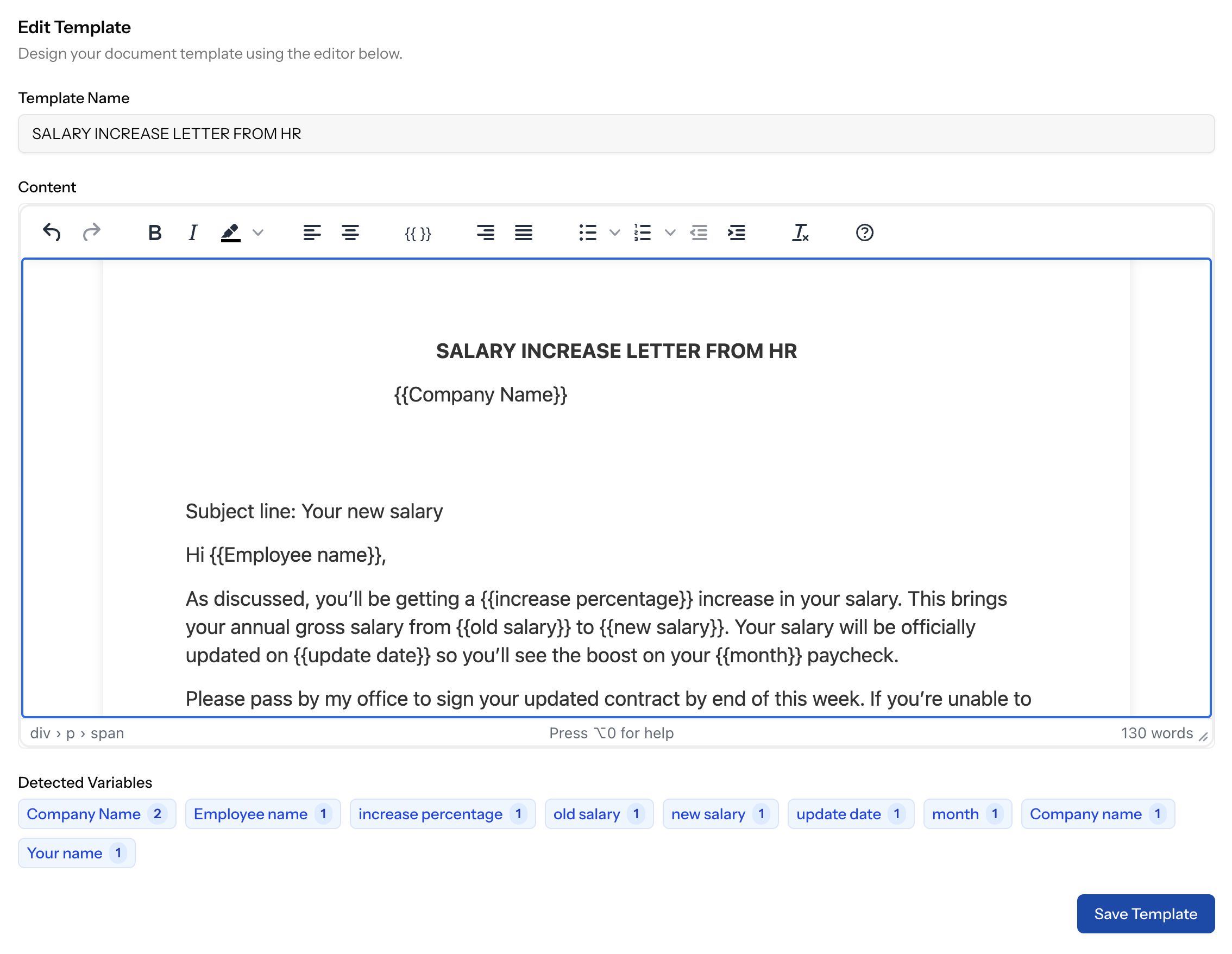 Edit Template

Design your document template using the editor below.

Template Name

SALARY INCREASE LETTER FROM HR

Content

B I {{ }}

SALARY INCREASE LETTER FROM HR

{{Company Name}}

Subject line: Your new salary

Hi {{Employee name}},

As discussed, you'll be getting a {{increase percentage}} increase in your salary. This brings your annual gross salary from {{old salary}} to {{new salary}}. Your salary will be officially updated on {{update date}} so you'll see the boost on your {{month}} paycheck.

Please pass by my office to sign your updated contract by end of this week. If you're unable to

div › p › span

Press ⌥0 for help

130 words

Detected Variables

Company Name 2
Employee name 1
increase percentage 1
old salary 1
new salary 1
update date 1
month 1
Company name 1
Your name 1

Save Template